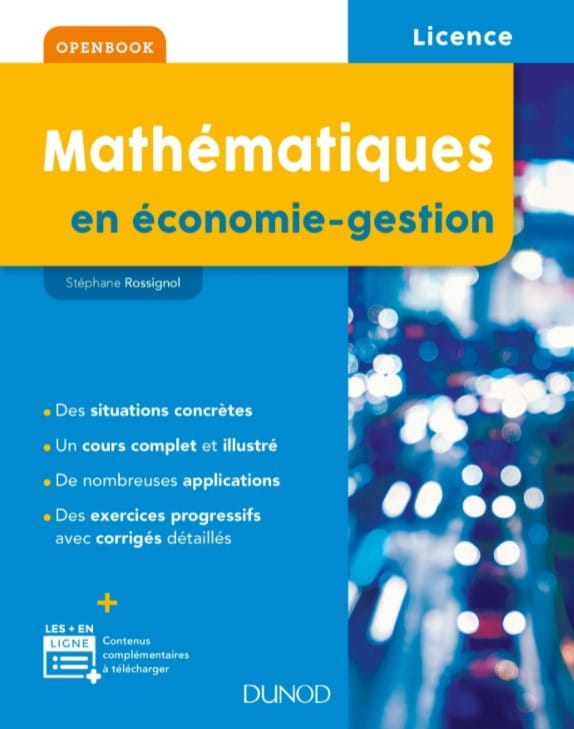 OPENBOOK

Licence

Mathématiques
en économie-gestion

Stéphane Rossignol

Des situations concrètes

Un cours complet et illustré

De nombreuses applications

Des exercices progressifs avec corrigés détaillés

+

LES + EN LIGNE

Contenus complémentaires à télécharger

DUNOD